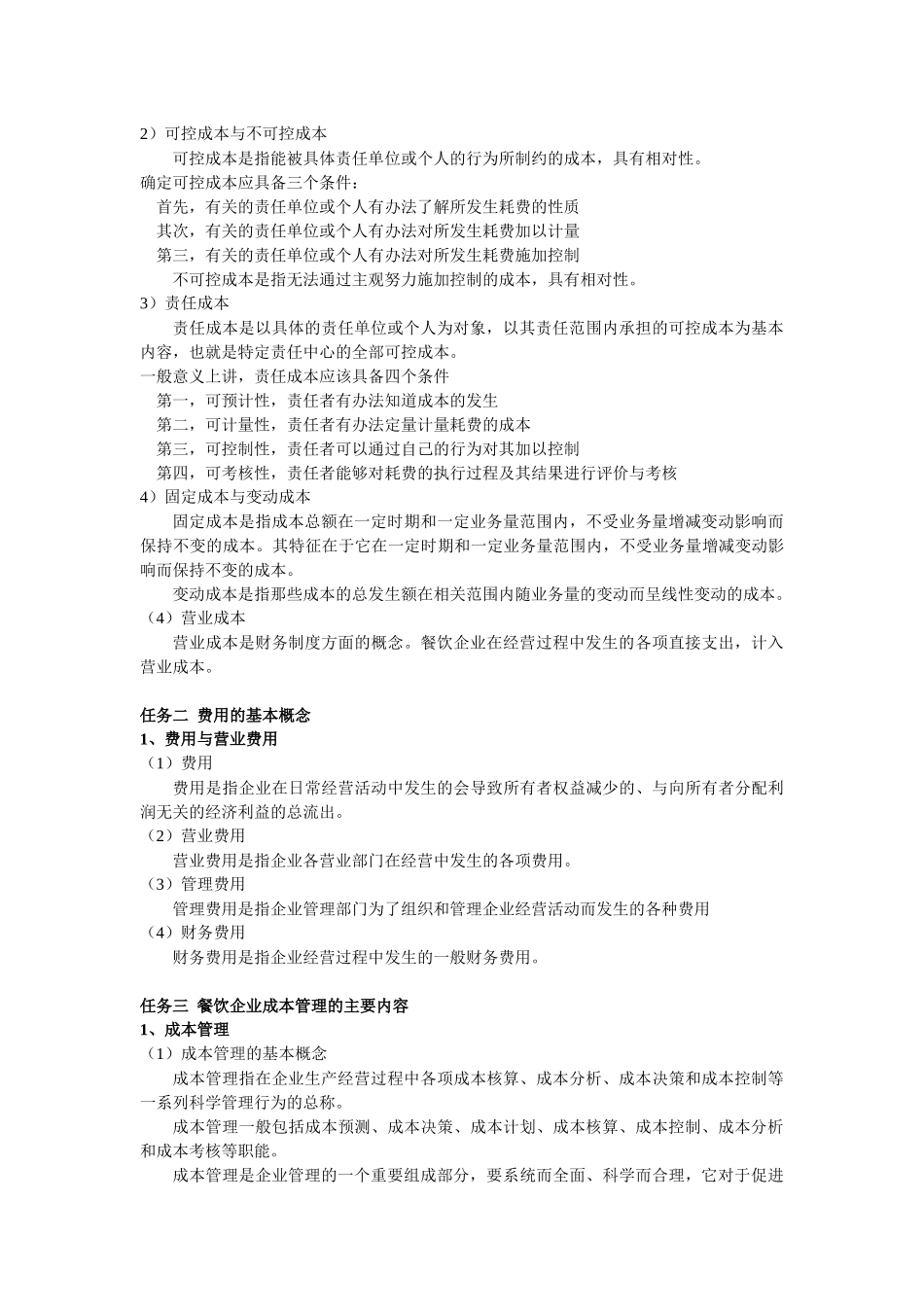 2）可控成本与不可控成本

可控成本是指能被具体责任单位或个人的行为所制约的成本，具有相对性。

确定可控成本应具备三个条件：

首先，有关的责任单位或个人有办法了解所发生耗费的性质

其次，有关的责任单位或个人有办法对所发生耗费加以计量

第三，有关的责任单位或个人有办法对所发生耗费施加控制

不可控成本是指无法通过主观努力施加控制的成本，具有相对性。

3）责任成本

责任成本是以具体的责任单位或个人为对象，以其责任范围内承担的可控成本为基本内容，也就是特定责任中心的全部可控成本。

一般意义上讲，责任成本应该具备四个条件

第一，可预计性，责任者有办法知道成本的发生

第二，可计量性，责任者有办法定量计量耗费的成本

第三，可控制性，责任者可以通过自己的行为对其加以控制

第四，可考核性，责任者能够对耗费的执行过程及其结果进行评价与考核

4）固定成本与变动成本

固定成本是指成本总额在一定时期和一定业务量范围内，不受业务量增减变动影响而保持不变的成本。其特征在于它在一定时期和一定业务量范围内，不受业务量增减变动影响而保持不变的成本。

变动成本是指那些成本的总发生额在相关范围内随业务量的变动而呈线性变动的成本。

（4）营业成本

营业成本是财务制度方面的概念。餐饮企业在经营过程中发生的各项直接支出，计入营业成本。

任务二 费用的基本概念

1、费用与营业费用

（1）费用

费用是指企业在日常经营活动中发生的会导致所有者权益减少的、与向所有者分配利润无关的经济利益的总流出。

（2）营业费用

营业费用是指企业各营业部门在经营中发生的各项费用。

（3）管理费用

管理费用是指企业管理部门为了组织和管理企业经营活动而发生的各种费用

（4）财务费用

财务费用是指企业经营过程中发生的一般财务费用。

任务三 餐饮企业成本管理的主要内容

1、成本管理

（1）成本管理的基本概念

成本管理指在企业生产经营过程中各项成本核算、成本分析、成本决策和成本控制等一系列科学管理行为的总称。

成本管理一般包括成本预测、成本决策、成本计划、成本核算、成本控制、成本分析和成本考核等职能。

成本管理是企业管理的一个重要组成部分，要系统而全面、科学而合理，它对于促进